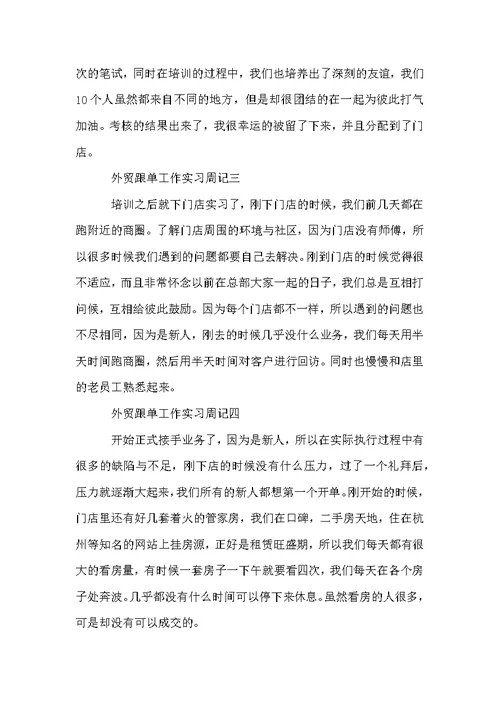 次的笔试，同时在培训的过程中，我们也培养出了深刻的友谊，我们10个人虽然都来自不同的地方，但是却很团结的在一起为彼此打气加油。考核的结果出来了，我很幸运的被留了下来，并且分配到了门店。

外贸跟单工作实习周记三

培训之后就下门店实习了，刚下门店的时候，我们前几天都在跑附近的商圈。了解门店周围的环境与社区，因为门店没有师傅，所以很多时候我们遇到的问题都要自己去解决。刚到门店的时候觉得很不适应，而且非常怀念以前在总部大家一起的日子，我们总是互相打问候，互相给彼此鼓励。因为每个门店都不一样，所以遇到的问题也不尽相同，因为是新人，刚去的时候几乎没什么业务，我们每天用半天时间跑商圈，然后用半天时间对客户进行回访。同时也慢慢和店里的老员工熟悉起来。

外贸跟单工作实习周记四

开始正式接手业务了，因为是新人，所以在实际执行过程中有很多的缺陷与不足，刚下店的时候没有什么压力，过了一个礼拜后，压力就逐渐大起来，我们所有的新人都想第一个开单。刚开始的时候，门店里还有好几套着火的管家房，我们在口碑，二手房天地，住在杭州等知名的网站上挂房源，正好是租赁旺盛期，所以我们每天都有很大的看房量，有时候一套房子一下午就要看四次，我们每天在各个房子处奔波。几乎都没有什么时间可以停下来休息。虽然看房的人很多，可是却没有可以成交的。